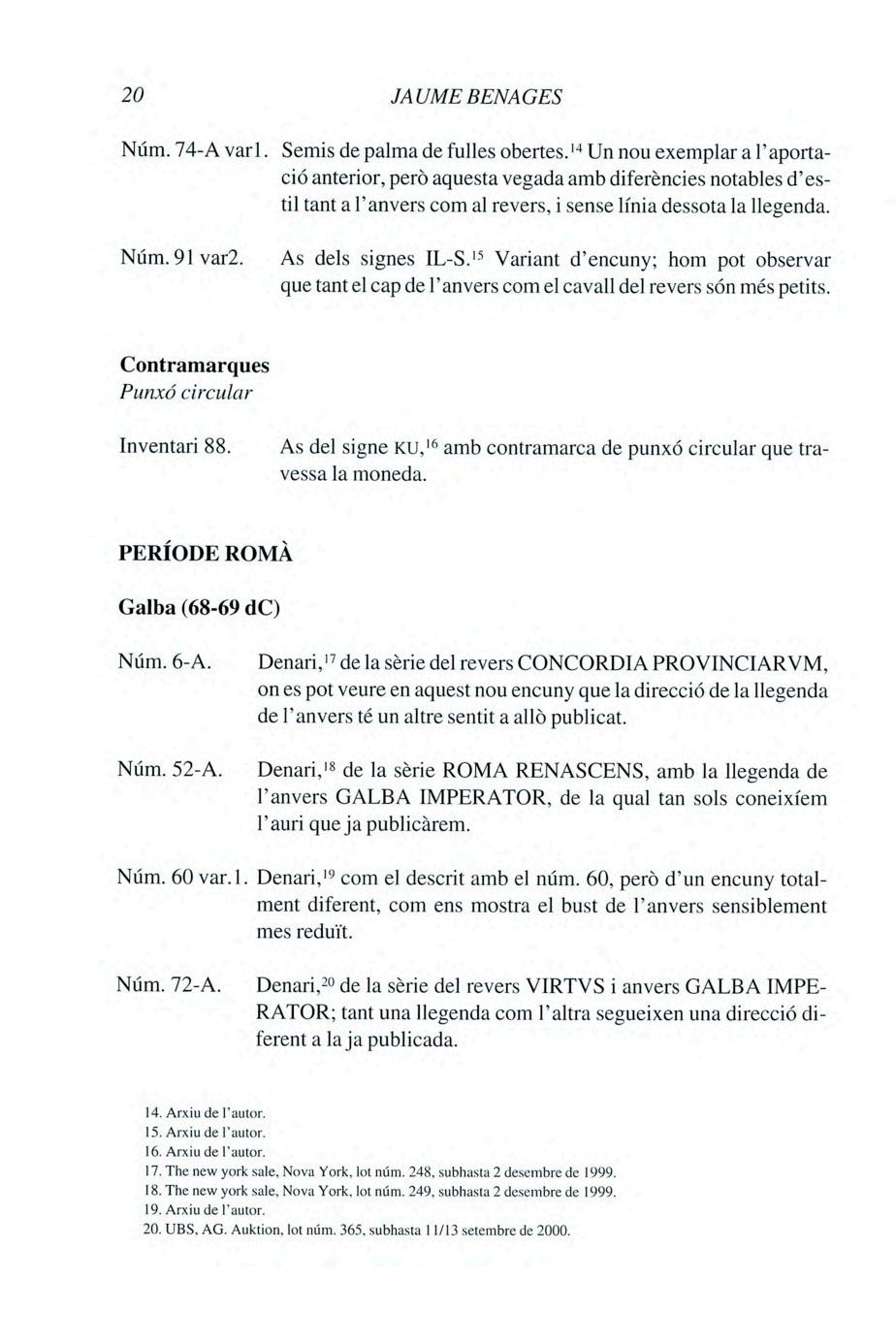 20 JAUME BENAGES

Núm. 74-A var1. Semis de palma de fulles obertes.$^{14}$ Un nou exemplar a l'aportació anterior, però aquesta vegada amb diferències notables d'estil tant a l'anvers com al revers, i sense línia dessota la llegenda.

Núm. 91 var2. As dels signes IL-S.$^{15}$ Variant d'encuny; hom pot observar que tant el cap de l'anvers com el cavall del revers són més petits.

Contramarques
Punxó circular

Inventari 88. As del signe KU,$^{16}$ amb contramarca de punxó circular que travessa la moneda.

PERÍODE ROMÀ

Galba (68-69 dC)

Núm. 6-A. Denari,$^{17}$ de la sèrie del revers CONCORDIA PROVINCIARVM, on es pot veure en aquest nou encuny que la direcció de la llegenda de l'anvers té un altre sentit a allò publicat.

Núm. 52-A. Denari,$^{18}$ de la sèrie ROMA RENASCENS, amb la llegenda de l'anvers GALBA IMPERATOR, de la qual tan sols coneixíem l'auri que ja publicàrem.

Núm. 60 var.1. Denari,$^{19}$ com el descrit amb el núm. 60, però d'un encuny totalment diferent, com ens mostra el bust de l'anvers sensiblement mes reduït.

Núm. 72-A. Denari,$^{20}$ de la sèrie del revers VIRTVS i anvers GALBA IMPERATOR; tant una llegenda com l'altra segueixen una direcció diferent a la ja publicada.

14. Arxiu de l'autor.
15. Arxiu de l'autor.
16. Arxiu de l'autor.
17. The new york sale, Nova York, lot núm. 248, subhasta 2 desembre de 1999.
18. The new york sale, Nova York, lot núm. 249, subhasta 2 desembre de 1999.
19. Arxiu de l'autor.
20. UBS, AG. Auktion, lot núm. 365, subhasta 11/13 setembre de 2000.